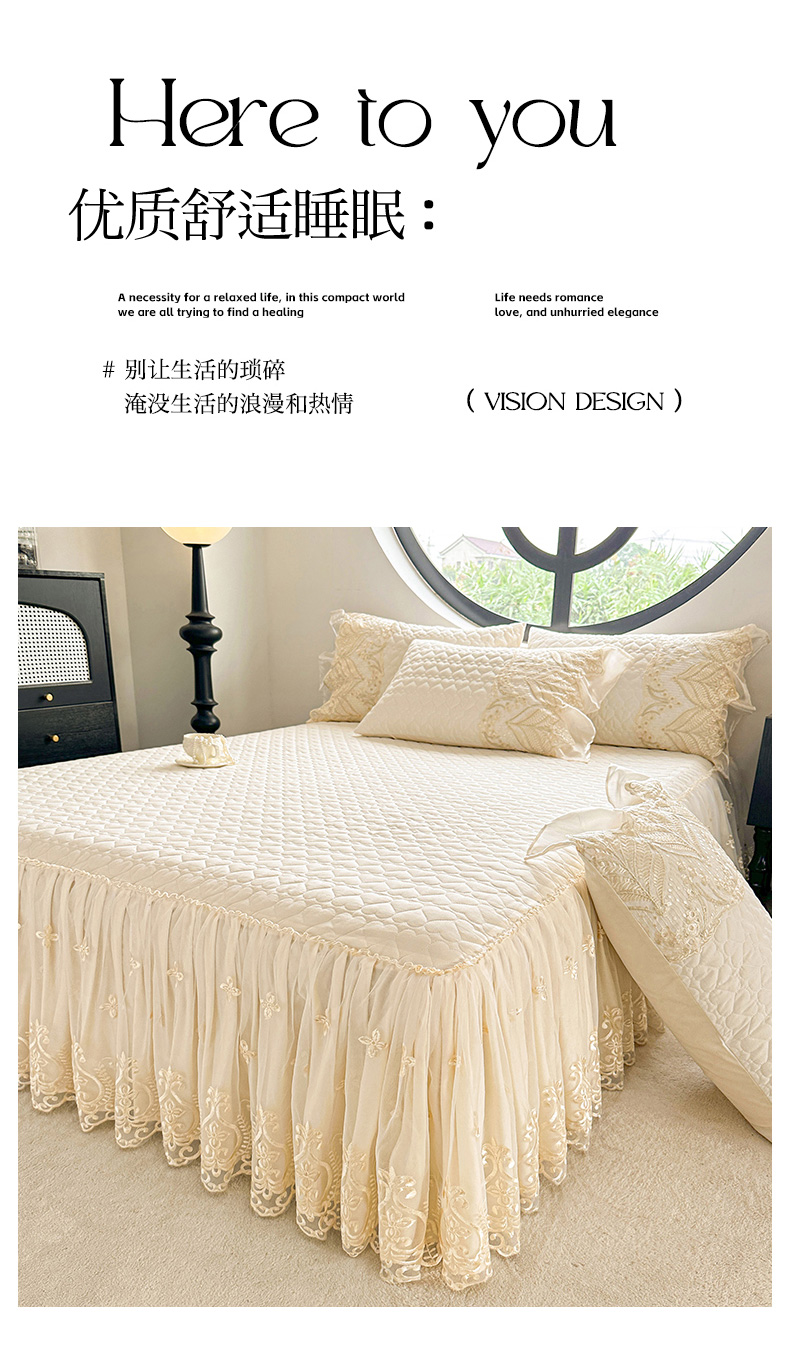 Here to you

优质舒适睡眠：

A necessity for a relaxed life, in this compact world we are all trying to find a healing

Life needs romance love, and unhurried elegance

# 别让生活的琐碎
淹没生活的浪漫和热情

( VISION DESIGN )